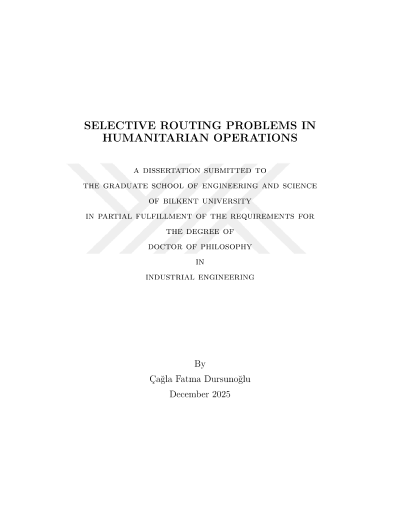 SELECTIVE ROUTING PROBLEMS IN HUMANITARIAN OPERATIONS

A DISSERTATION SUBMITTED TO
THE GRADUATE SCHOOL OF ENGINEERING AND SCIENCE
OF BILKENT UNIVERSITY
IN PARTIAL FULFILLMENT OF THE REQUIREMENTS FOR
THE DEGREE OF
DOCTOR OF PHILOSOPHY
IN
INDUSTRIAL ENGINEERING

By
Çağla Fatma Dursunoğlu
December 2025